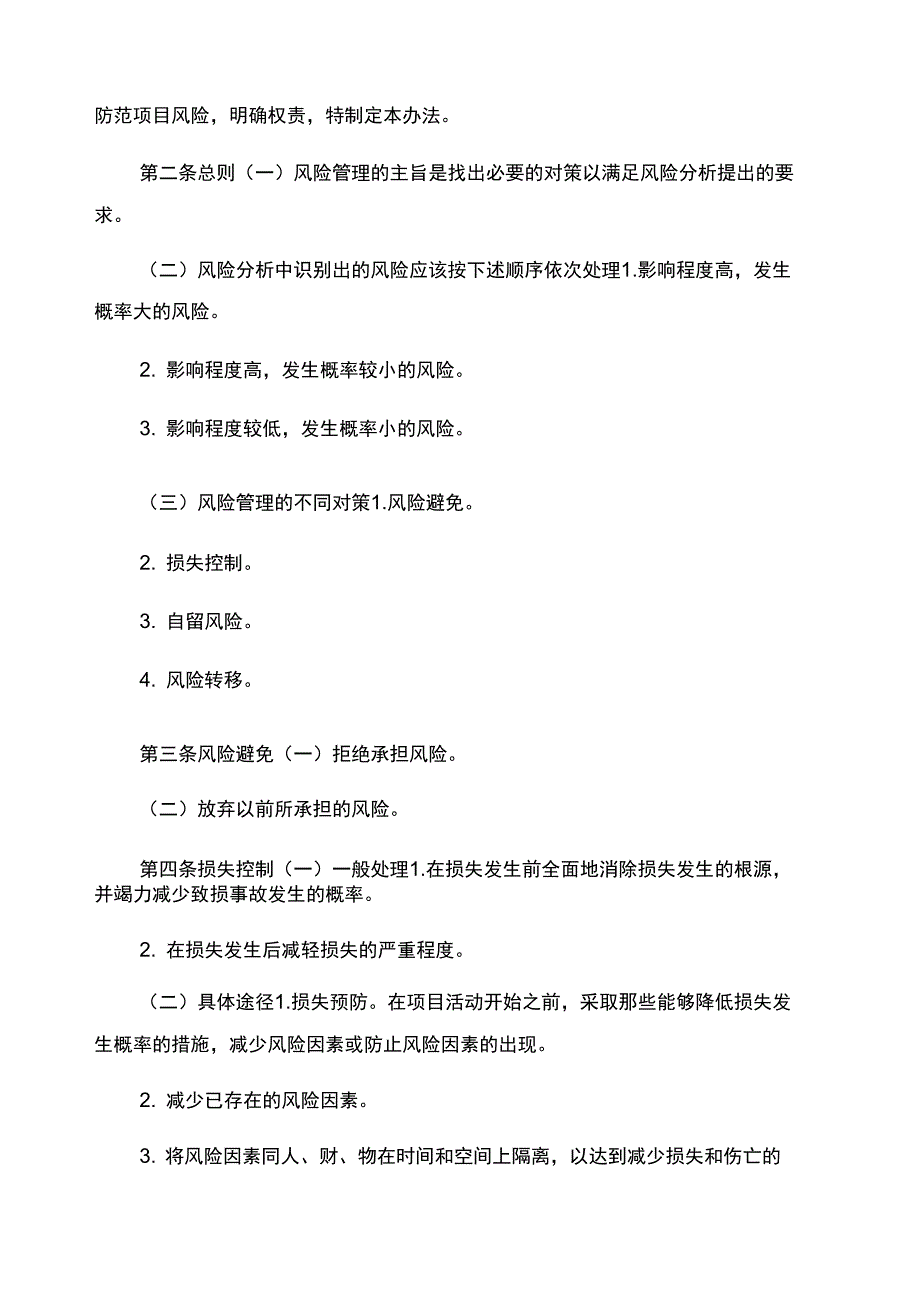 防范项目风险，明确权责，特制定本办法。

第二条总则（一）风险管理的主旨是找出必要的对策以满足风险分析提出的要求。

（二）风险分析中识别出的风险应该按下述顺序依次处理1.影响程度高，发生概率大的风险。

2. 影响程度高，发生概率较小的风险。

3. 影响程度较低，发生概率小的风险。

（三）风险管理的不同对策1.风险避免。

2. 损失控制。

3. 自留风险。

4. 风险转移。

第三条风险避免（一）拒绝承担风险。

（二）放弃以前所承担的风险。

第四条损失控制（一）一般处理1.在损失发生前全面地消除损失发生的根源，并竭力减少致损事故发生的概率。

2. 在损失发生后减轻损失的严重程度。

（二）具体途径1.损失预防。在项目活动开始之前，采取那些能够降低损失发生概率的措施，减少风险因素或防止风险因素的出现。

2. 减少已存在的风险因素。

3. 将风险因素同人、财、物在时间和空间上隔离，以达到减少损失和伤亡的